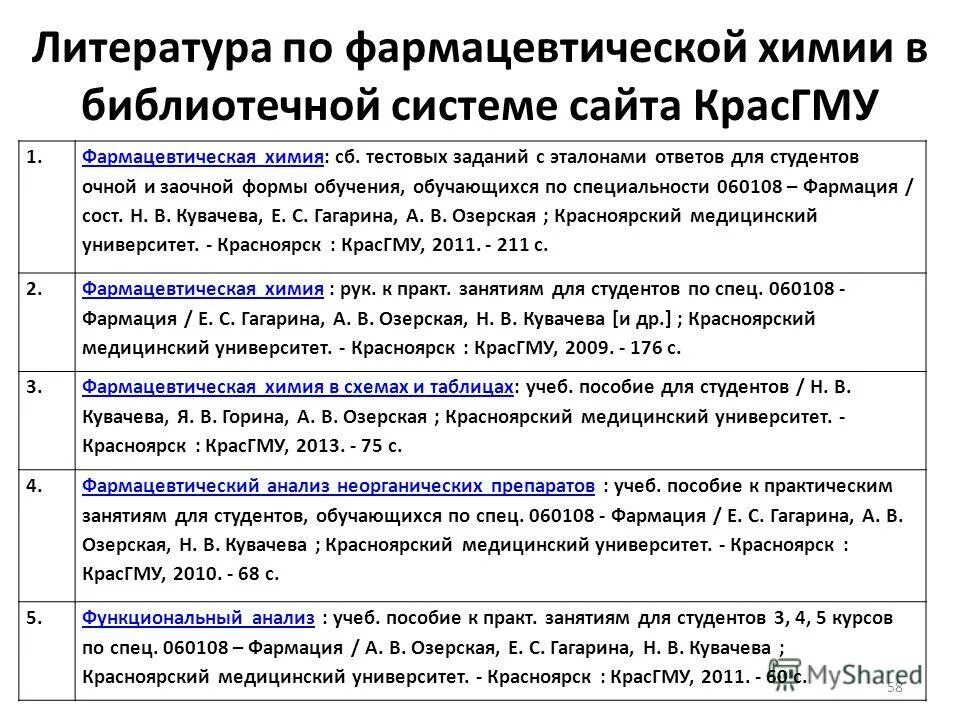 Литература по фармацевтической химии в библиотечной системе сайта КрасГМУ

| 1. | Фармацевтическая химия: сб. тестовых заданий с эталонами ответов для студентов очной и заочной формы обучения, обучающихся по специальности 060108 – Фармация / сост. Н. В. Кувачева, Е. С. Гагарина, А. В. Озерская ; Красноярский медицинский университет. - Красноярск : КрасГМУ, 2011. - 211 с. |
|---|---|
| 2. | Фармацевтическая химия : рук. к практ. занятиям для студентов по спец. 060108 - Фармация / Е. С. Гагарина, А. В. Озерская, Н. В. Кувачева [и др.] ; Красноярский медицинский университет. - Красноярск : КрасГМУ, 2009. - 176 с. |
| 3. | Фармацевтическая химия в схемах и таблицах: учеб. пособие для студентов / Н. В. Кувачева, Я. В. Горина, А. В. Озерская ; Красноярский медицинский университет. - Красноярск : КрасГМУ, 2013. - 75 с. |
| 4. | Фармацевтический анализ неорганических препаратов : учеб. пособие к практическим занятиям для студентов, обучающихся по спец. 060108 - Фармация / Е. С. Гагарина, А. В. Озерская, Н. В. Кувачева ; Красноярский медицинский университет. - Красноярск : КрасГМУ, 2010. - 68 с. |
| 5. | Функциональный анализ : учеб. пособие к практ. занятиям для студентов 3, 4, 5 курсов по спец. 060108 – Фармация / А. В. Озерская, Е. С. Гагарина, Н. В. Кувачева ; Красноярский медицинский университет. - Красноярск : КрасГМУ, 2011. - 60 с. |

MyShared

58